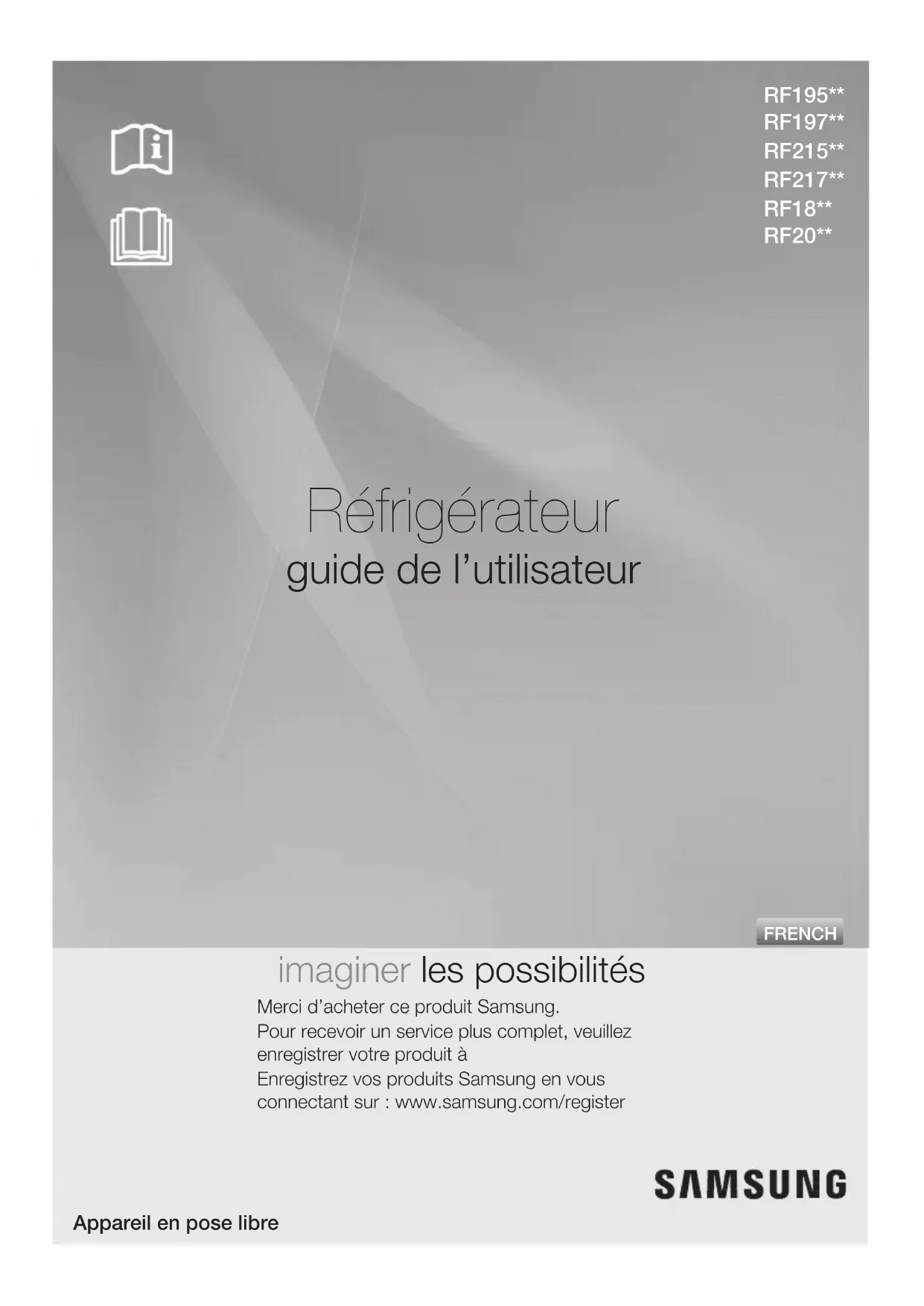 RF195**
RF197**
RF215**
RF217**
RF18**
RF20**

Réfrigérateur
guide de l'utilisateur

FRENCH

imaginer les possibilités

Merci d'acheter ce produit Samsung.
Pour recevoir un service plus complet, veuillez enregistrer votre produit à
Enregistrez vos produits Samsung en vous connectant sur : www.samsung.com/register

SAMSUNG

Appareil en pose libre